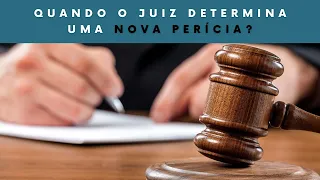 QUANDO O JUIZ DETERMINA UMA NOVA PERÍCIA?